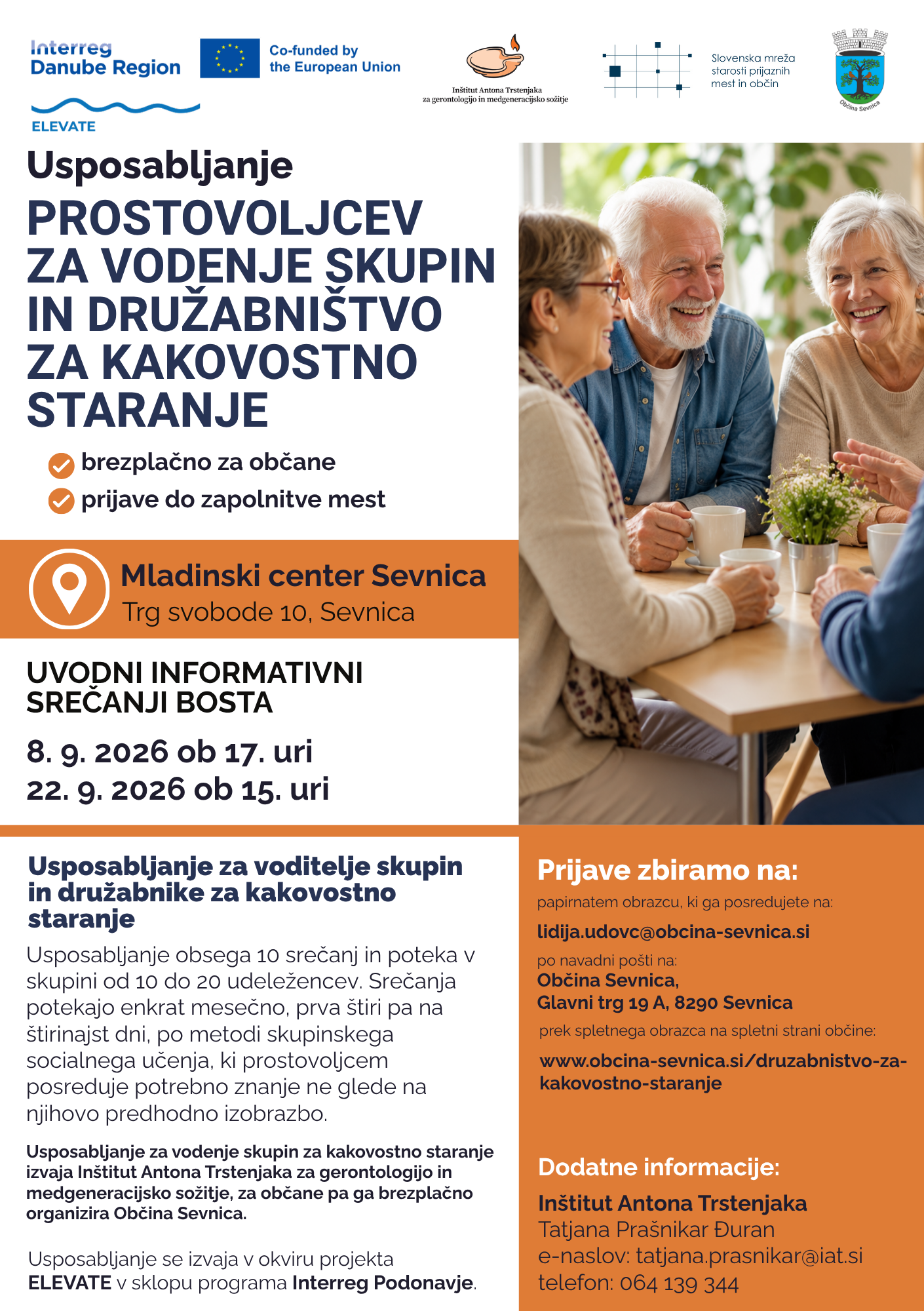 Interreg
Danube Region
ELEVATE

Co-funded by the European Union

Inštitut Antona Trstenjaka za gerontologijo in medgeneracijsko sožitje

Slovenska mreža starosti prijaznih mest in občin

Občina Sevnica

Usposabljanje
PROSTOVOLJCEV ZA VODENJE SKUPIN IN DRUŽABNIŠTVO ZA KAKOVOSTNO STARANJE

brezplačno za občane
prijave do zapolnitve mest

Mladinski center Sevnica
Trg svobode 10, Sevnica

UVODNI INFORMATIVNI SREČANJI BOSTA
8. 9. 2026 ob 17. uri
22. 9. 2026 ob 15. uri

Usposabljanje za voditelje skupin in družabnike za kakovostno staranje

Usposabljanje obsega 10 srečanj in poteka v skupini od 10 do 20 udeležencev. Srečanja potekajo enkrat mesečno, prva štiri pa na štirinajst dni, po metodi skupinskega socialnega učenja, ki prostovoljcem posreduje potrebno znanje ne glede na njihovo predhodno izobrazbo.

Usposabljanje za vodenje skupin za kakovostno staranje izvaja Inštitut Antona Trstenjaka za gerontologijo in medgeneracijsko sožitje, za občane pa ga brezplačno organizira Občina Sevnica.

Usposabljanje se izvaja v okviru projekta ELEVATE v sklopu programa Interreg Podonavje.

Prijave zbiramo na:
papirnatem obrazcu, ki ga posredujete na:
lidija.udovc@obcina-sevnica.si
po navadni pošti na:
Občina Sevnica,
Glavni trg 19 A, 8290 Sevnica
prek spletnega obrazca na spletni strani občine:
www.obcina-sevnica.si/druzabnistvo-za-kakovostno-staranje

Dodatne informacije:
Inštitut Antona Trstenjaka
Tatjana Prašnikar Đuran
e-naslov: tatjana.prasnikar@iat.si
telefon: 064 139 344